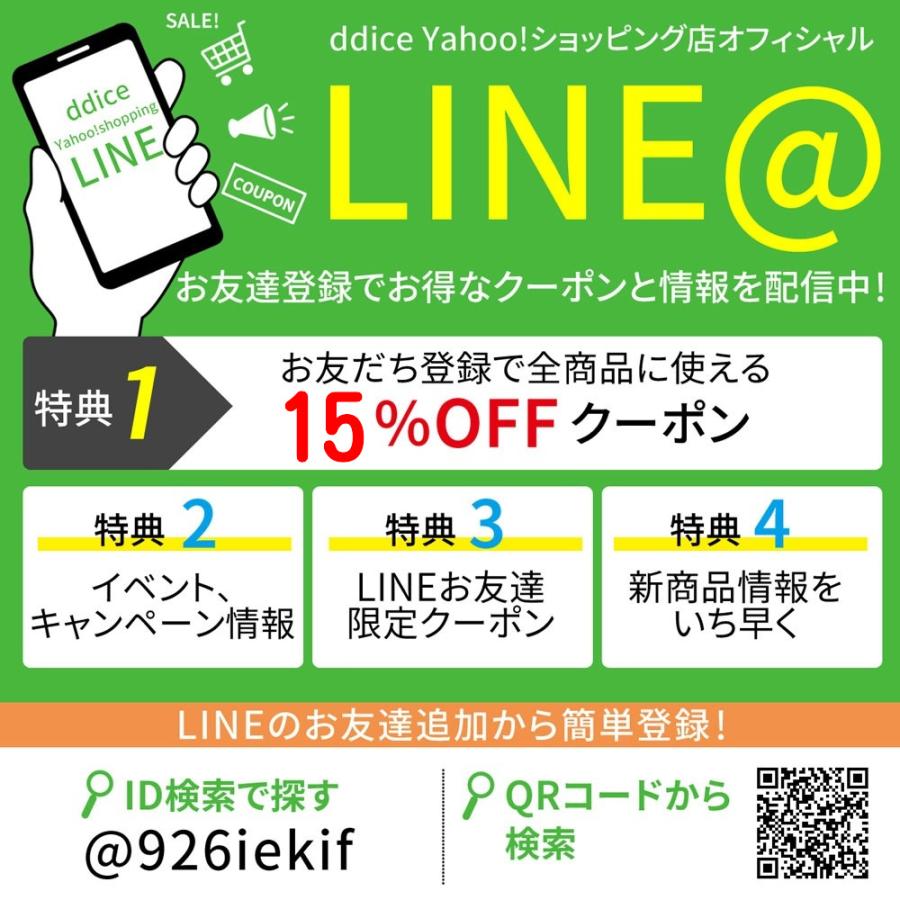 SALE!

ddice
Yahoo!shopping
LINE

COUPON

ddice Yahoo!ショッピング店オフィシャル

LINE@

お友達登録でお得なクーポンと情報を配信中!

特典 1

お友だち登録で全商品に使える
15%OFF クーポン

特典 2
イベント、キャンペーン情報

特典 3
LINEお友達限定クーポン

特典 4
新商品情報をいち早く

LINEのお友達追加から簡単登録!

ID検索で探す
@926iekif

QRコードから検索